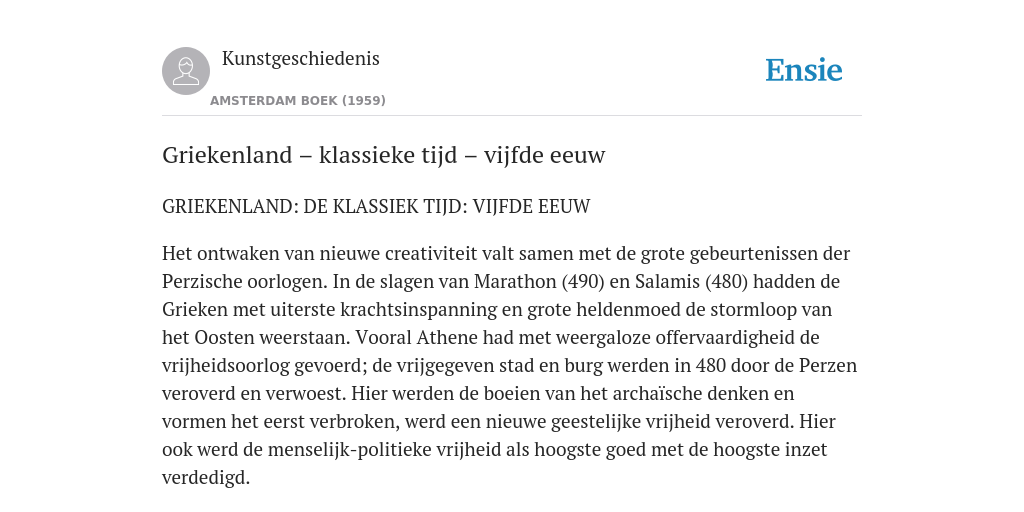 Kunstgeschiedenis

AMSTERDAM BOEK (1959)

Ensie

Griekenland – klassieke tijd – vijfde eeuw

GRIEKENLAND: DE KLASSIEK TIJD: VIJFDE EEUW

Het ontwaken van nieuwe creativiteit valt samen met de grote gebeurtenissen der Perzische oorlogen. In de slagen van Marathon (490) en Salamis (480) hadden de Grieken met uiterste krachtsinspanning en grote heldenmoed de stormloop van het Oosten weerstaan. Vooral Athene had met weergaloze offervaardigheid de vrijheidsoorlog gevoerd; de vrijgegeven stad en burg werden in 480 door de Perzen veroverd en verwoest. Hier werden de boeien van het archaïsche denken en vormen het eerst verbroken, werd een nieuwe geestelijke vrijheid veroverd. Hier ook werd de menselijk-politieke vrijheid als hoogste goed met de hoogste inzet verdedigd.